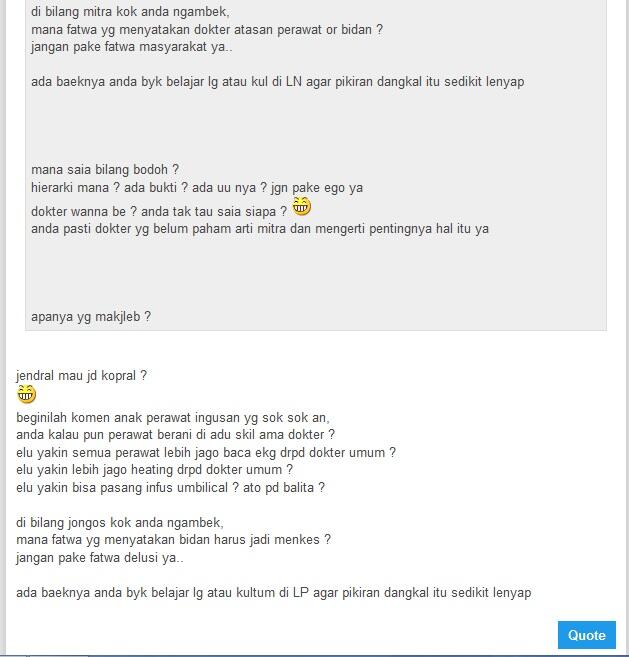 di bilang mitra kok anda ngambek,
mana fatwa yg menyatakan dokter atasan perawat or bidan ?
jangan pake fatwa masyarakat ya..

ada baeknya anda byk belajar lg atau kul di LN agar pikiran dangkal itu sedikit lenyap

mana saia bilang bodoh ?
hierarki mana ? ada bukti ? ada uu nya ? jgn pake ego ya
dokter wanna be ? anda tak tau saia siapa ?
anda pasti dokter yg belum paham arti mitra dan mengerti pentingnya hal itu ya

apanya yg makjleb ?

jendral mau jd kopral ?

beginilah komen anak perawat ingusan yg sok sok an,
anda kalau pun perawat berani di adu skil ama dokter ?
elu yakin semua perawat lebih jago baca ekg drpd dokter umum ?
elu yakin lebih jago heating drpd dokter umum ?
elu yakin bisa pasang infus umbilical ? ato pd balita ?

di bilang jongos kok anda ngambek,
mana fatwa yg menyatakan bidan harus jadi menkes ?
jangan pake fatwa delusi ya..

ada baeknya anda byk belajar lg atau kultum di LP agar pikiran dangkal itu sedikit lenyap

Quote